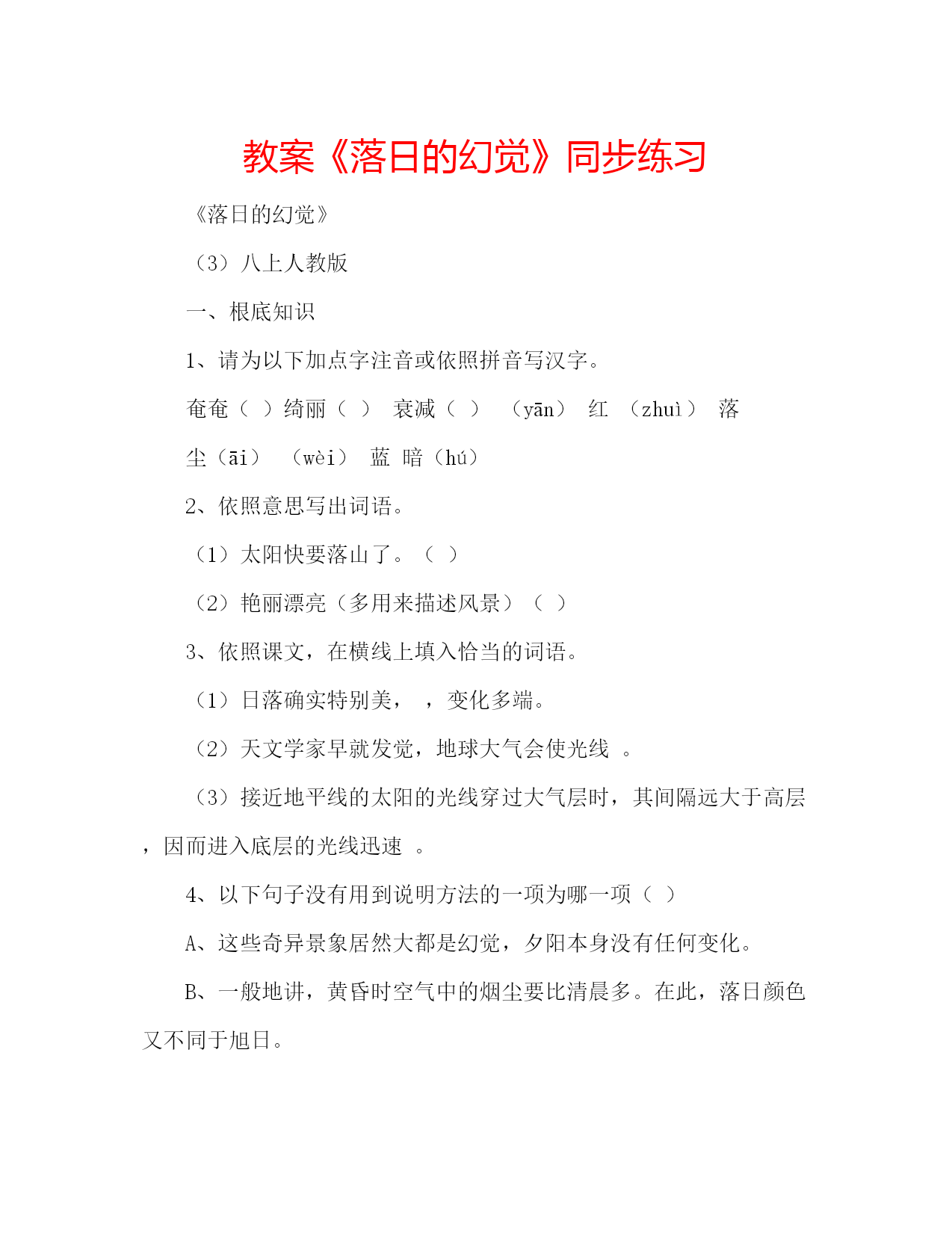 教案《落日的幻觉》同步练习

《落日的幻觉》

（3）八上人教版

一、根底知识

1、请为以下加点字注音或依照拼音写汉字。

奄奄（ ）绮丽（ ） 衰减（ ） （yān） 红 （zhuì） 落

尘（āi） （wèi） 蓝 暗（hú）

2、依照意思写出词语。

（1）太阳快要落山了。（ ）

（2）艳丽漂亮（多用来描述风景）（ ）

3、依照课文，在横线上填入恰当的词语。

（1）日落确实特别美， ，变化多端。

（2）天文学家早就发觉，地球大气会使光线 。

（3）接近地平线的太阳的光线穿过大气层时，其间隔远大于高层，因而进入底层的光线迅速 。

4、以下句子没有用到说明方法的一项为哪一项（ ）

A、这些奇异景象居然大都是幻觉，夕阳本身没有任何变化。

B、一般地讲，黄昏时空气中的烟尘要比清晨多。在此，落日颜色又不同于旭日。